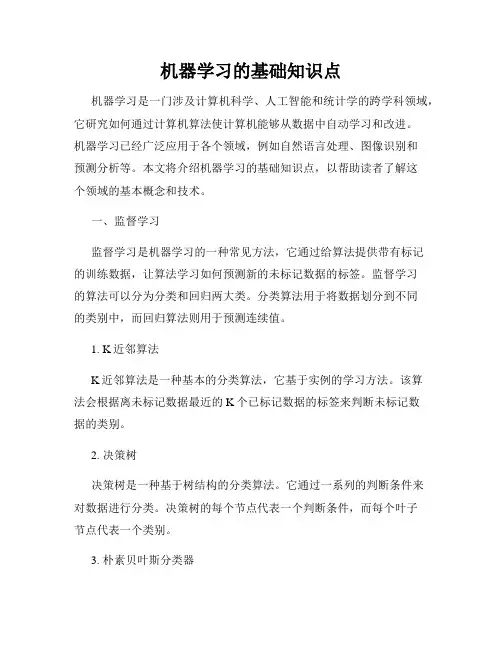 机器学习的基础知识点

机器学习是一门涉及计算机科学、人工智能和统计学的跨学科领域，它研究如何通过计算机算法使计算机能够从数据中自动学习和改进。机器学习已经广泛应用于各个领域，例如自然语言处理、图像识别和预测分析等。本文将介绍机器学习的基础知识点，以帮助读者了解这个领域的基本概念和技术。

一、监督学习

监督学习是机器学习的一种常见方法，它通过给算法提供带有标记的训练数据，让算法学习如何预测新的未标记数据的标签。监督学习的算法可以分为分类和回归两大类。分类算法用于将数据划分到不同的类别中，而回归算法则用于预测连续值。

1. K 近邻算法

K 近邻算法是一种基本的分类算法，它基于实例的学习方法。该算法会根据离未标记数据最近的 K 个已标记数据的标签来判断未标记数据的类别。

2. 决策树

决策树是一种基于树结构的分类算法。它通过一系列的判断条件来对数据进行分类。决策树的每个节点代表一个判断条件，而每个叶子节点代表一个类别。

3. 朴素贝叶斯分类器